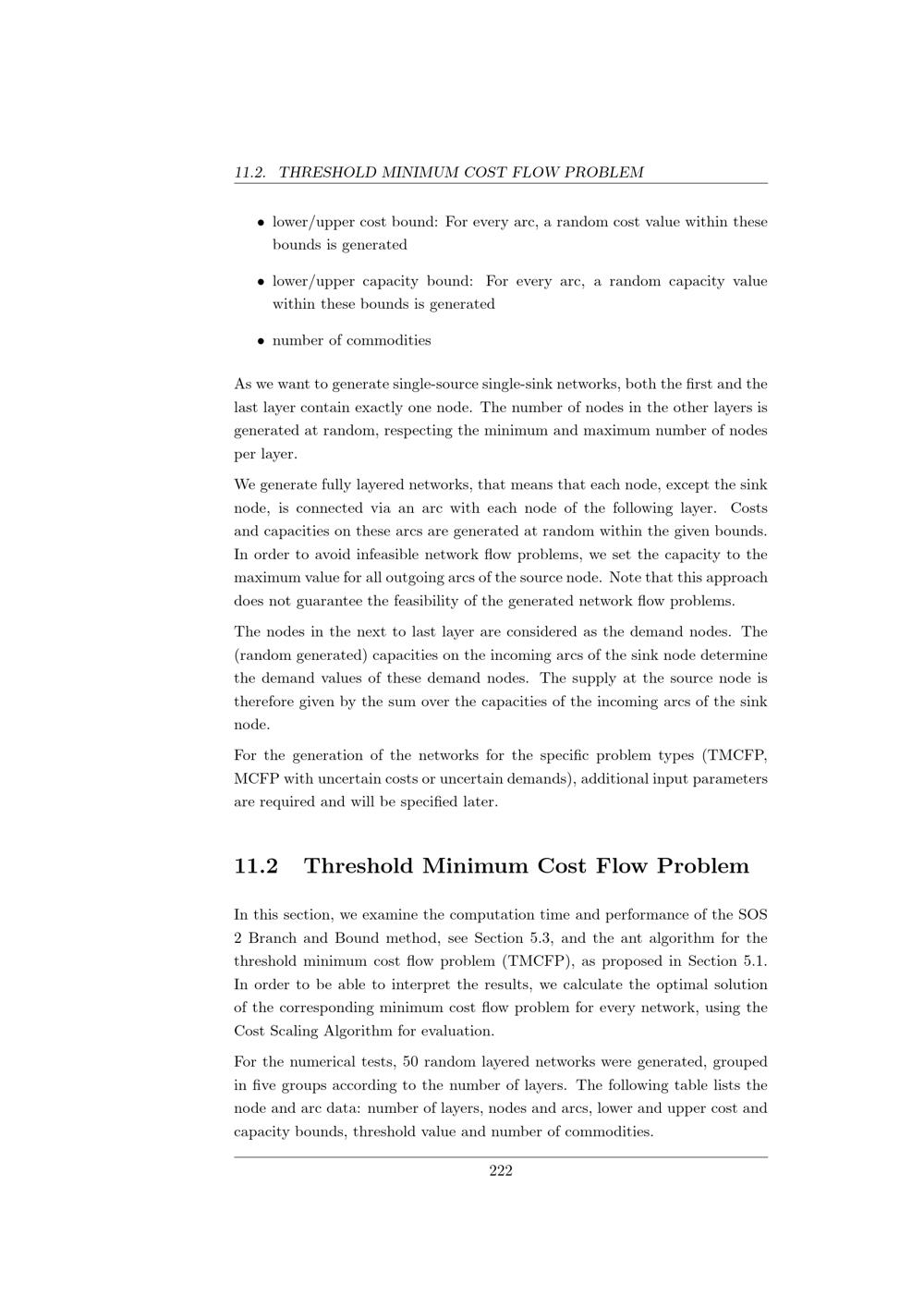 11.2. THRESHOLD MINIMUM COST FLOW PROBLEM

• lower/upper cost bound: For every arc, a random cost value within these bounds is generated

• lower/upper capacity bound: For every arc, a random capacity value within these bounds is generated

• number of commodities

As we want to generate single-source single-sink networks, both the first and the last layer contain exactly one node. The number of nodes in the other layers is generated at random, respecting the minimum and maximum number of nodes per layer.

We generate fully layered networks, that means that each node, except the sink node, is connected via an arc with each node of the following layer. Costs and capacities on these arcs are generated at random within the given bounds. In order to avoid infeasible network flow problems, we set the capacity to the maximum value for all outgoing arcs of the source node. Note that this approach does not guarantee the feasibility of the generated network flow problems.

The nodes in the next to last layer are considered as the demand nodes. The (random generated) capacities on the incoming arcs of the sink node determine the demand values of these demand nodes. The supply at the source node is therefore given by the sum over the capacities of the incoming arcs of the sink node.

For the generation of the networks for the specific problem types (TMCFP, MCFP with uncertain costs or uncertain demands), additional input parameters are required and will be specified later.

11.2 Threshold Minimum Cost Flow Problem

In this section, we examine the computation time and performance of the SOS 2 Branch and Bound method, see Section 5.3, and the ant algorithm for the threshold minimum cost flow problem (TMCFP), as proposed in Section 5.1. In order to be able to interpret the results, we calculate the optimal solution of the corresponding minimum cost flow problem for every network, using the Cost Scaling Algorithm for evaluation.

For the numerical tests, 50 random layered networks were generated, grouped in five groups according to the number of layers. The following table lists the node and arc data: number of layers, nodes and arcs, lower and upper cost and capacity bounds, threshold value and number of commodities.

222